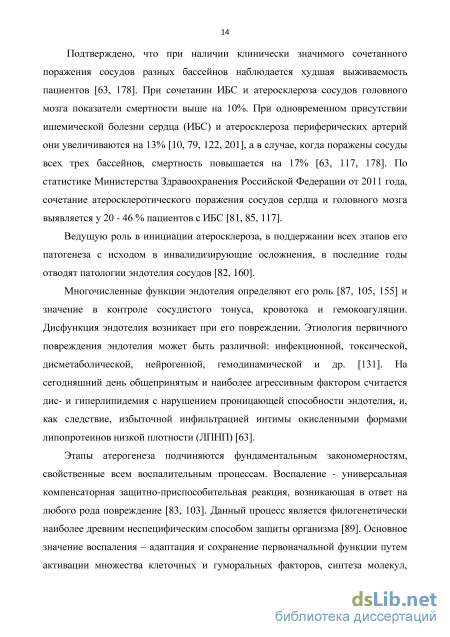 14

Подтверждено, что при наличии клинически значимого сочетанного поражения сосудов разных бассейнов наблюдается худшая выживаемость пациентов [63, 178]. При сочетании ИБС и атеросклероза сосудов головного мозга показатели смертности выше на 10%. При одновременном присутствии ишемической болезни сердца (ИБС) и атеросклероза периферических артерий они увеличиваются на 13% [10, 79, 122, 201], а в случае, когда поражены сосуды всех трех бассейнов, смертность повышается на 17% [63, 117, 178]. По статистике Министерства Здравоохранения Российской Федерации от 2011 года, сочетание атеросклеротического поражения сосудов сердца и головного мозга выявляется у 20 - 46 % пациентов с ИБС [81, 85, 117].

Ведущую роль в инициации атеросклероза, в поддержании всех этапов его патогенеза с исходом в инвалидизирующие осложнения, в последние годы отводят патологии эндотелия сосудов [82, 160].

Многочисленные функции эндотелия определяют его роль [87, 105, 155] и значение в контроле сосудистого тонуса, кровотока и гемокоагуляции. Дисфункция эндотелия возникает при его повреждении. Этиология первичного повреждения эндотелия может быть различной: инфекционной, токсической, дисметаболической, нейрогенной, гемодинамической и др. [131]. На сегодняшний день общепринятым и наиболее агрессивным фактором считается дис- и гиперлипидемия с нарушением проницающей способности эндотелия, и, как следствие, избыточной инфильтрацией интимы окисленными формами липопротеинов низкой плотности (ЛПНП) [63].

Этапы атерогенеза подчиняются фундаментальным закономерностям, свойственные всем воспалительным процессам. Воспаление - универсальная компенсаторная защитно-приспособительная реакция, возникающая в ответ на любого рода повреждение [83, 103]. Данный процесс является филогенетически наиболее древним неспецифическим способом защиты организма [89]. Основное значение воспаления – адаптация и сохранение первоначальной функции путем активации множества клеточных и гуморальных факторов, синтеза молекул,

dsLib.net
библиотека диссертаций